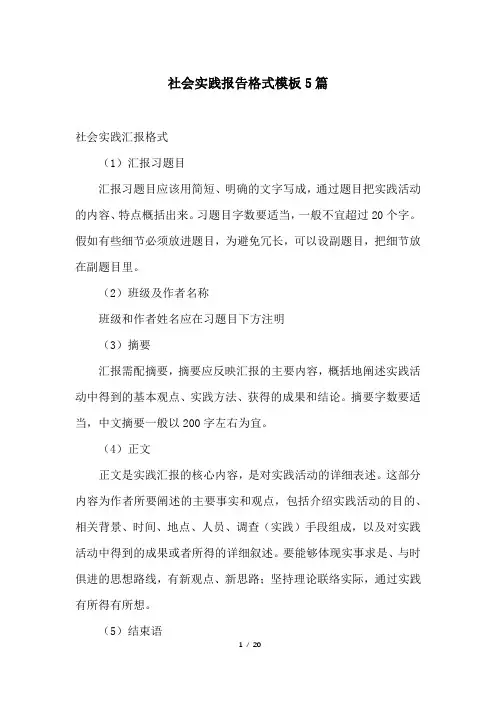 社会实践报告格式模板5篇

社会实践汇报格式

（1）汇报习题目

汇报习题目应该用简短、明确的文字写成，通过题目把实践活动的内容、特点概括出来。习题目字数要适当，一般不宜超过20个字。假如有些细节必须放进题目，为避免冗长，可以设副题目，把细节放在副题目里。

（2）班级及作者名称

班级和作者姓名应在习题目下方注明

（3）摘要

汇报需配摘要，摘要应反映汇报的主要内容，概括地阐述实践活动中得到的基本观点、实践方法、获得的成果和结论。摘要字数要适当，中文摘要一般以200字左右为宜。

（4）正文

正文是实践汇报的核心内容，是对实践活动的详细表述。这部分内容为作者所要阐述的主要事实和观点，包括介绍实践活动的目的、相关背景、时间、地点、人员、调查（实践）手段组成，以及对实践活动中得到的成果或者所得的详细叙述。要能够体现实事求是、与时俱进的思想路线，有新观点、新思路；坚持理论联络实际，通过实践有所得有所想。

（5）结束语

1 / 20